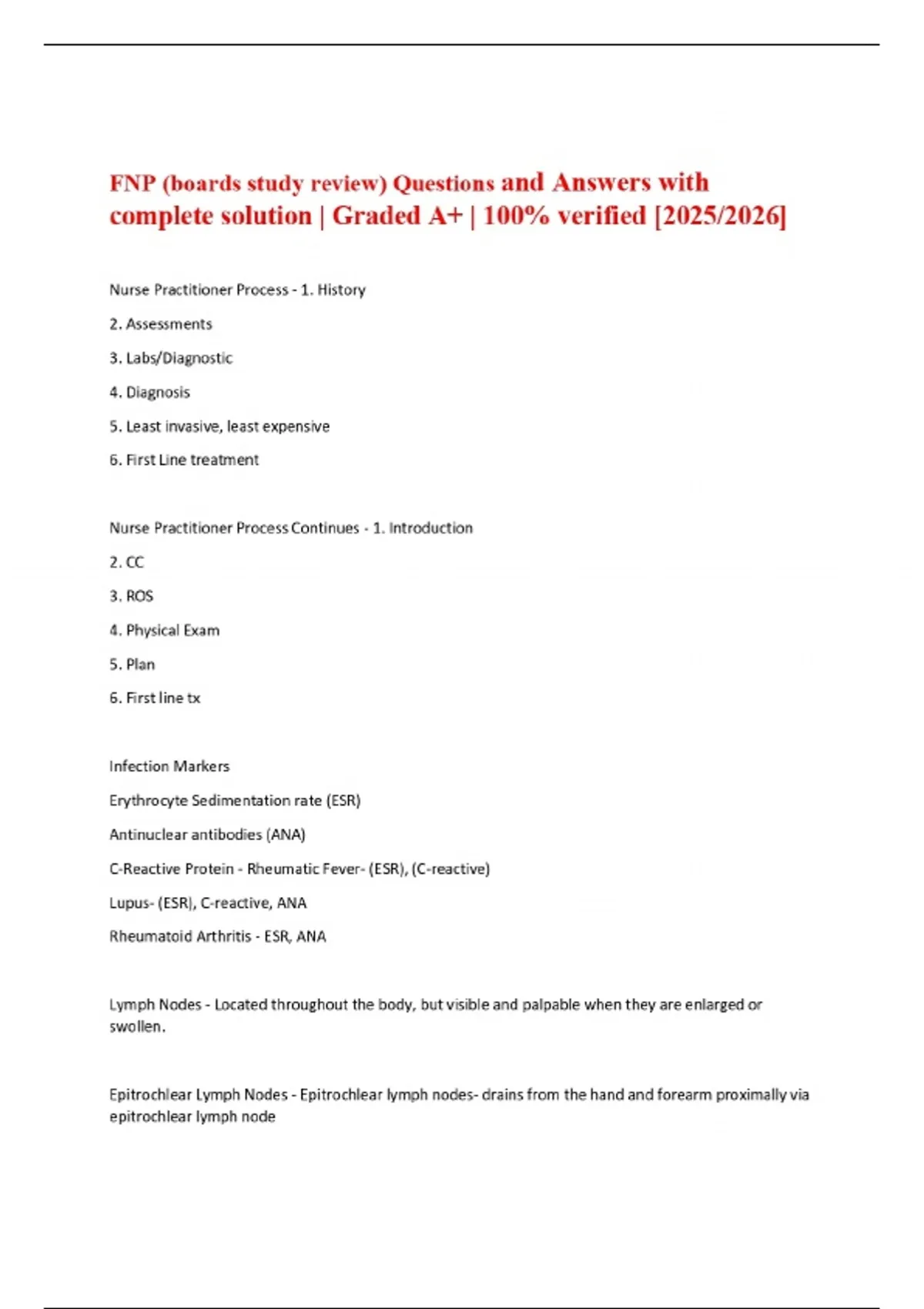 FNP (boards study review) Questions and Answers with complete solution | Graded A+ | 100% verified [2025/2026]

Nurse Practitioner Process - 1. History

2. Assessments

3. Labs/Diagnostic

4. Diagnosis

5. Least invasive, least expensive

6. First Line treatment

Nurse Practitioner Process Continues - 1. Introduction

2. CC

3. ROS

4. Physical Exam

5. Plan

6. First line tx

Infection Markers

Erythrocyte Sedimentation rate (ESR)

Antinuclear antibodies (ANA)

C-Reactive Protein - Rheumatic Fever- (ESR), (C-reactive)

Lupus- (ESR), C-reactive, ANA

Rheumatoid Arthritis - ESR, ANA

Lymph Nodes - Located throughout the body, but visible and palpable when they are enlarged or swollen.

Epitrochlear Lymph Nodes - Epitrochlear lymph nodes- drains from the hand and forearm proximally via epitrochlear lymph node